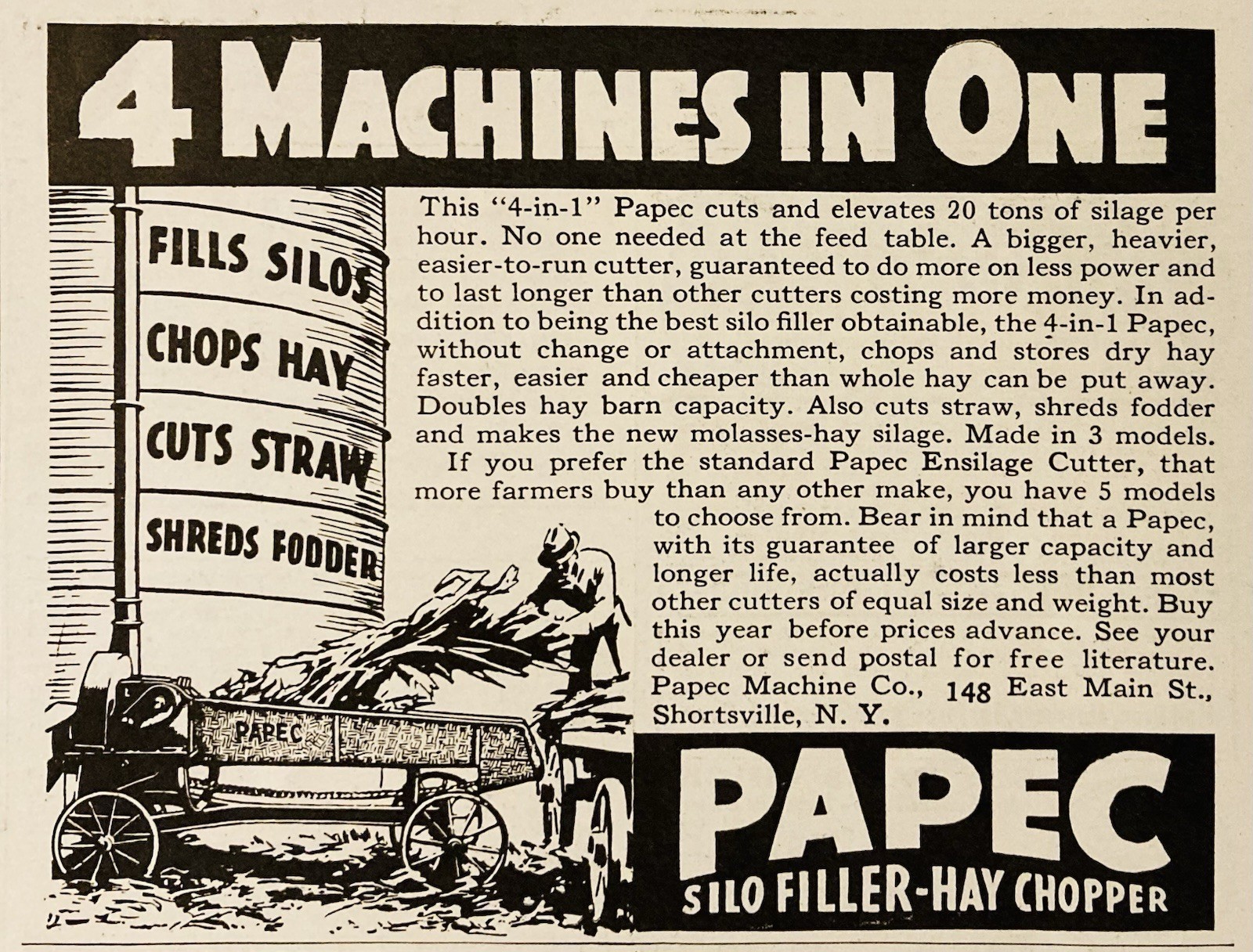 4 MACHINES IN ONE

FILLS SILOS

CHOPS HAY

CUTS STRAW

SHREDS FODDER

PAPEC

This "4-in-1" Papec cuts and elevates 20 tons of silage per hour. No one needed at the feed table. A bigger, heavier, easier-to-run cutter, guaranteed to do more on less power and to last longer than other cutters costing more money. In addition to being the best silo filler obtainable, the 4-in-1 Papec, without change or attachment, chops and stores dry hay faster, easier and cheaper than whole hay can be put away. Doubles hay barn capacity. Also cuts straw, shreds fodder and makes the new molasses-hay silage. Made in 3 models.

If you prefer the standard Papec Ensilage Cutter, that more farmers buy than any other make, you have 5 models to choose from. Bear in mind that a Papec, with its guarantee of larger capacity and longer life, actually costs less than most other cutters of equal size and weight. Buy this year before prices advance. See your dealer or send postal for free literature. Papec Machine Co., 148 East Main St., Shortsville, N. Y.

PAPEC
SILO FILLER-HAY CHOPPER